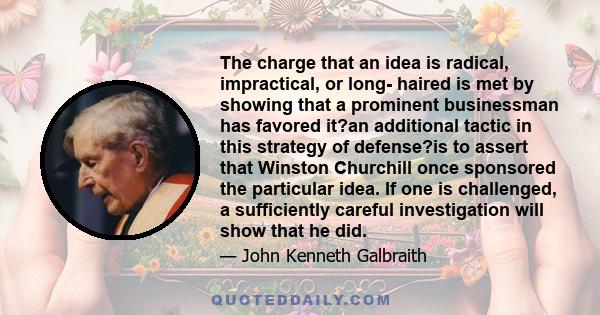 The charge that an idea is radical, impractical, or long- haired is met by showing that a prominent businessman has favored it?an additional tactic in this strategy of defense?is to assert that Winston Churchill once sponsored the particular idea. If one is challenged, a sufficiently careful investigation will show that he did.

— John Kenneth Galbraith

QUOTEDDAILY.COM